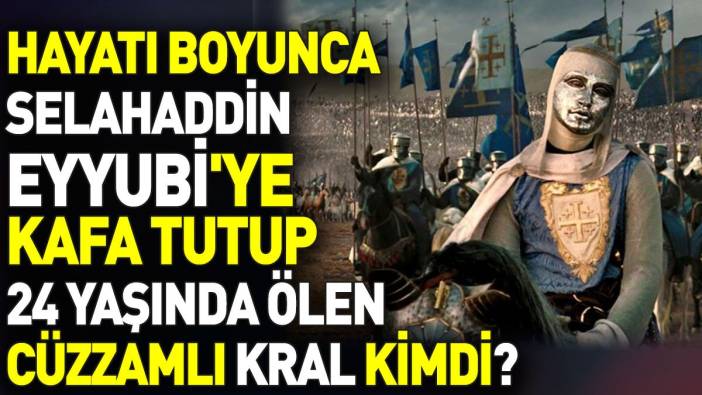 HAYATI BOYUNCA SELAHADDİN EYYUBİ'YE KAFA TUTUP 24 YAŞINDA ÖLEN CÜZZAMLI KRAL KİMDİ?